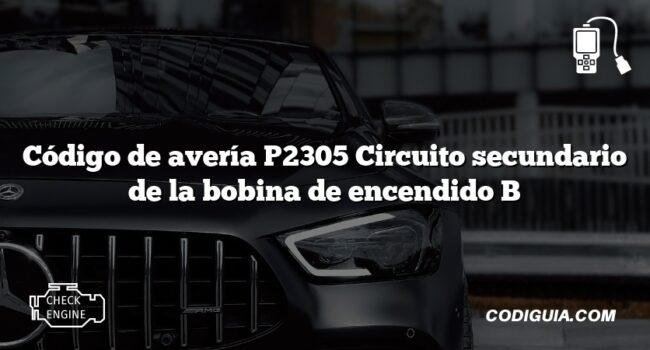 Código de avería P2305 Circuito secundario de la bobina de encendido B

CHECK ENGINE

CODIGUIA.COM